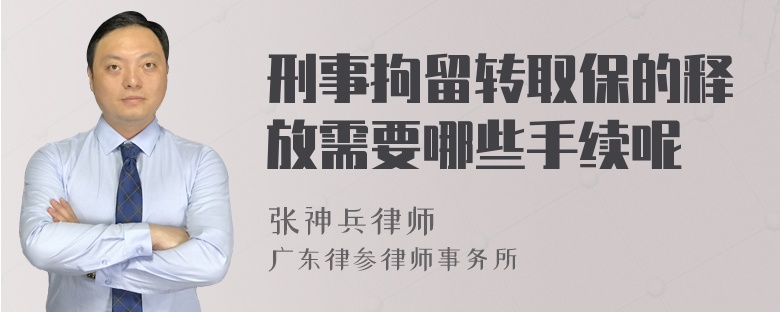 刑事拘留转取保的释放需要哪些手续呢

张神兵律师

广东律参律师事务所